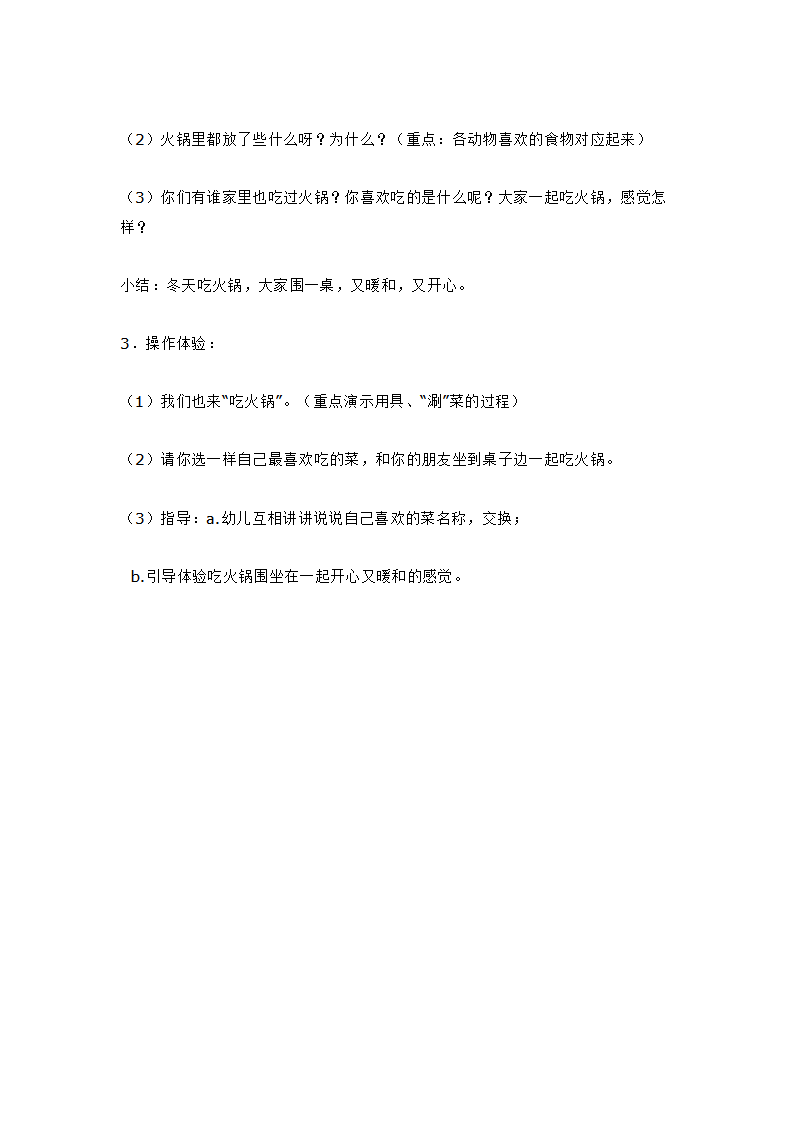 （2）火锅里都放了些什么呀？为什么？（重点：各动物喜欢的食物对应起来）

（3）你们有谁家里也吃过火锅？你喜欢吃的是什么呢？大家一起吃火锅，感觉怎样？

小结：冬天吃火锅，大家围一桌，又暖和，又开心。

3．操作体验：

（1）我们也来“吃火锅”。（重点演示用具、“涮”菜的过程）

（2）请你选一样自己最喜欢吃的菜，和你的朋友坐到桌子边一起吃火锅。

（3）指导：a.幼儿互相讲讲说说自己喜欢的菜名称，交换；

b.引导体验吃火锅围坐在一起开心又暖和的感觉。